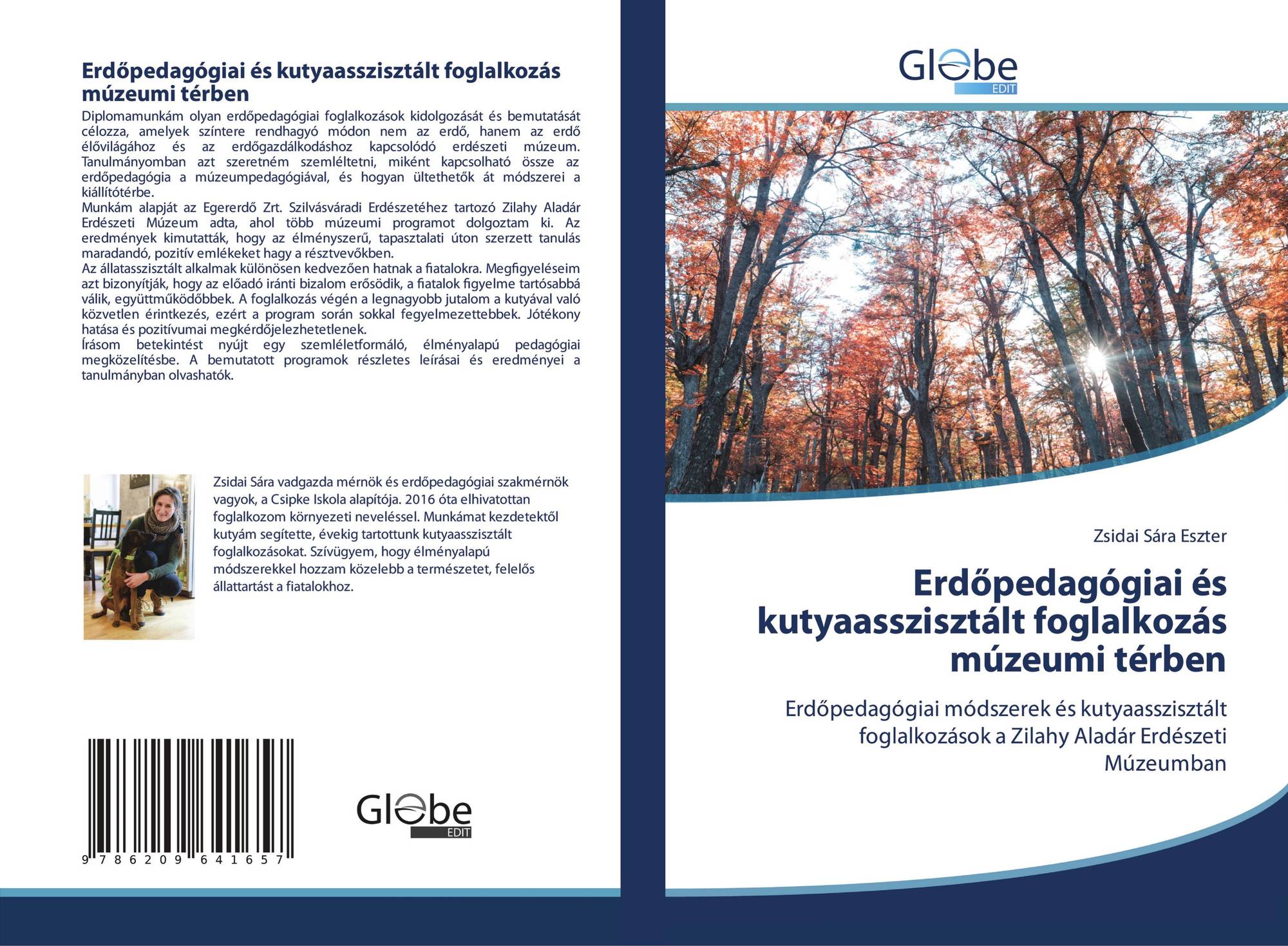 Erdőpedagógiai és kutyaasszisztált foglalkozás múzeumi térben

Diplomamunkám olyan erdőpedagógiai foglalkozások kidolgozását és bemutatását célozza, amelyek színtere rendhagyó módon nem az erdő, hanem az erdő élővilágához és az erdőgazdálkodáshoz kapcsolódó erdészeti múzeum. Tanulmányomban azt szeretném szemléltetni, miként kapcsolható össze az erdőpedagógia a múzeumpedagógiával, és hogyan ültethetők át módszerei a kiállítótérbe.
Munkám alapját az Egererdő Zrt. Szilvásváradi Erdészetéhez tartozó Zilahy Aladár Erdészeti Múzeum adta, ahol több múzeumi programot dolgoztam ki. Az eredmények kimutatták, hogy az élményszerű, tapasztalati úton szerzett tanulás maradandó, pozitív emlékeket hagy a résztvevőkben.
Az állatasszisztált alkalmak különösen kedvezően hatnak a fiatalokra. Megfigyeléseim azt bizonyítják, hogy az előadó iránti bizalom erősödik, a fiatalok figyelme tartósabbá válik, együttműködőbbek. A foglalkozás végén a legnagyobb jutalom a kutyával való közvetlen érintkezés, ezért a program során sokkal fegyelmezettebbek. Jótékony hatása és pozitívumai megkérdőjelezhetetlenek.
Írásom betekintést nyújt egy szemléletformáló, élményalapú pedagógiai megközelítésbe. A bemutatott programok részletes leírásai és eredményei a tanulmányban olvashatók.

Zsidai Sára vadgazda mérnök és erdőpedagógiai szakmérnök vagyok, a Csipke Iskola alapítója. 2016 óta elhivatottan foglalkozom környezeti neveléssel. Munkámat kezdetektől kutyám segítette, évekig tartottunk kutyaasszisztált foglalkozásokat. Szívügyem, hogy élményalapú módszerekkel hozzam közelebb a természetet, felelős állattartást a fiatalokhoz.

9 786209 641657

Globe
EDIT

Globe
EDIT

Zsidai Sára Eszter

Erdőpedagógiai és kutyaasszisztált foglalkozás múzeumi térben

Erdőpedagógiai módszerek és kutyaasszisztált foglalkozások a Zilahy Aladár Erdészeti Múzeumban